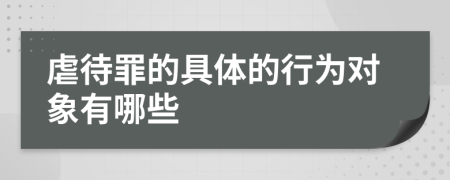 虐待罪的具体的行为对象有哪些